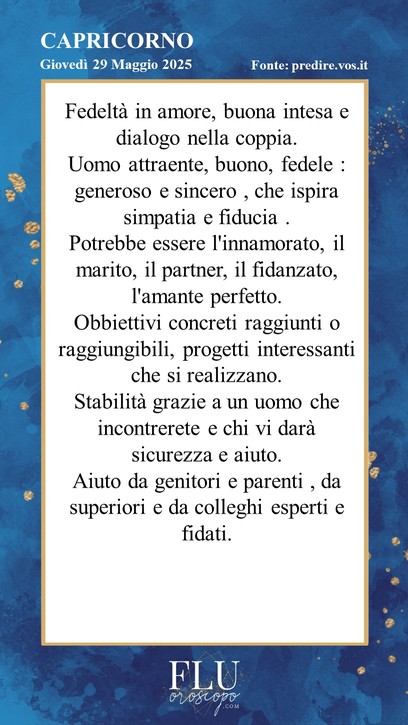 CAPRICORNO
Giovedì 29 Maggio 2025
Fonte: predire.vos.it

Fedeltà in amore, buona intesa e dialogo nella coppia.
Uomo attraente, buono, fedele : generoso e sincero , che ispira simpatia e fiducia .
Potrebbe essere l'innamorato, il marito, il partner, il fidanzato, l'amante perfetto.
Obbiettivi concreti raggiunti o raggiungibili, progetti interessanti che si realizzano.
Stabilità grazie a un uomo che incontrerete e chi vi darà sicurezza e aiuto.
Aiuto da genitori e parenti , da superiori e da colleghi esperti e fidati.

FLU
oroscopo
.COM